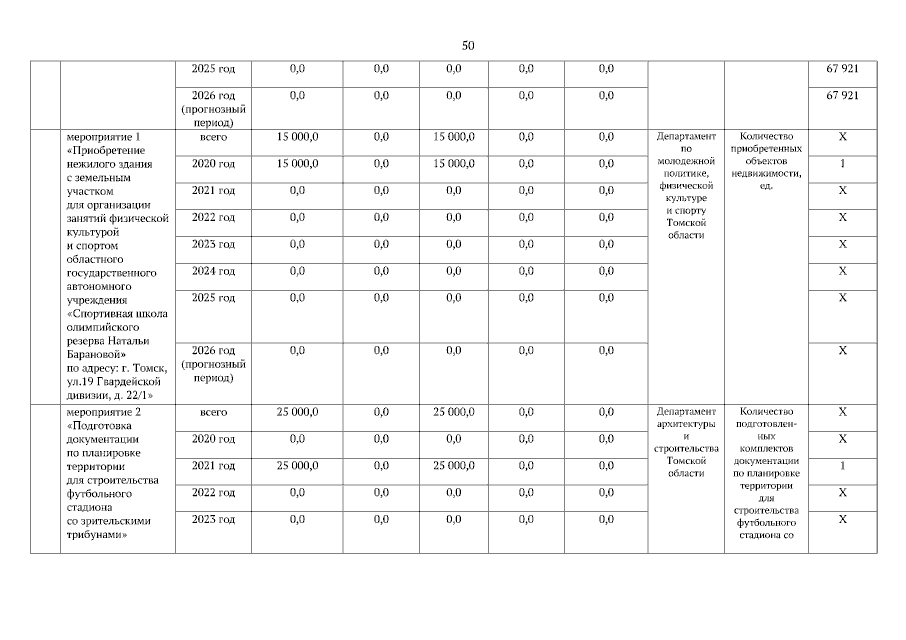 50

| | | | | | | | | | | |
|---|---|---|---|---|---|---|---|---|---|---|
| | | 2025 год | 0,0 | 0,0 | 0,0 | 0,0 | 0,0 | | | 67 921 |
| | | 2026 год (прогнозный период) | 0,0 | 0,0 | 0,0 | 0,0 | 0,0 | | | 67 921 |
| | мероприятие 1 «Приобретение нежилого здания с земельным участком для организации занятий физической культурой и спортом областного государственного автономного учреждения «Спортивная школа олимпийского резерва Натальи Барановой» по адресу: г. Томск, ул.19 Гвардейской дивизии, д. 22/1» | всего | 15 000,0 | 0,0 | 15 000,0 | 0,0 | 0,0 | Департамент по молодежной политике, физической культуре и спорту Томской области | Количество приобретенных объектов недвижимости, ед. | X |
| | | 2020 год | 15 000,0 | 0,0 | 15 000,0 | 0,0 | 0,0 | | | 1 |
| | | 2021 год | 0,0 | 0,0 | 0,0 | 0,0 | 0,0 | | | X |
| | | 2022 год | 0,0 | 0,0 | 0,0 | 0,0 | 0,0 | | | X |
| | | 2023 год | 0,0 | 0,0 | 0,0 | 0,0 | 0,0 | | | X |
| | | 2024 год | 0,0 | 0,0 | 0,0 | 0,0 | 0,0 | | | X |
| | | 2025 год | 0,0 | 0,0 | 0,0 | 0,0 | 0,0 | | | X |
| | | 2026 год (прогнозный период) | 0,0 | 0,0 | 0,0 | 0,0 | 0,0 | | | X |
| | мероприятие 2 «Подготовка документации по планировке территории для строительства футбольного стадиона со зрительскими трибунами» | всего | 25 000,0 | 0,0 | 25 000,0 | 0,0 | 0,0 | Департамент архитектуры и строительства Томской области | Количество подготовленных комплектов документации по планировке территории для строительства футбольного стадиона со | X |
| | | 2020 год | 0,0 | 0,0 | 0,0 | 0,0 | 0,0 | | | X |
| | | 2021 год | 25 000,0 | 0,0 | 25 000,0 | 0,0 | 0,0 | | | 1 |
| | | 2022 год | 0,0 | 0,0 | 0,0 | 0,0 | 0,0 | | | X |
| | | 2023 год | 0,0 | 0,0 | 0,0 | 0,0 | 0,0 | | | X |